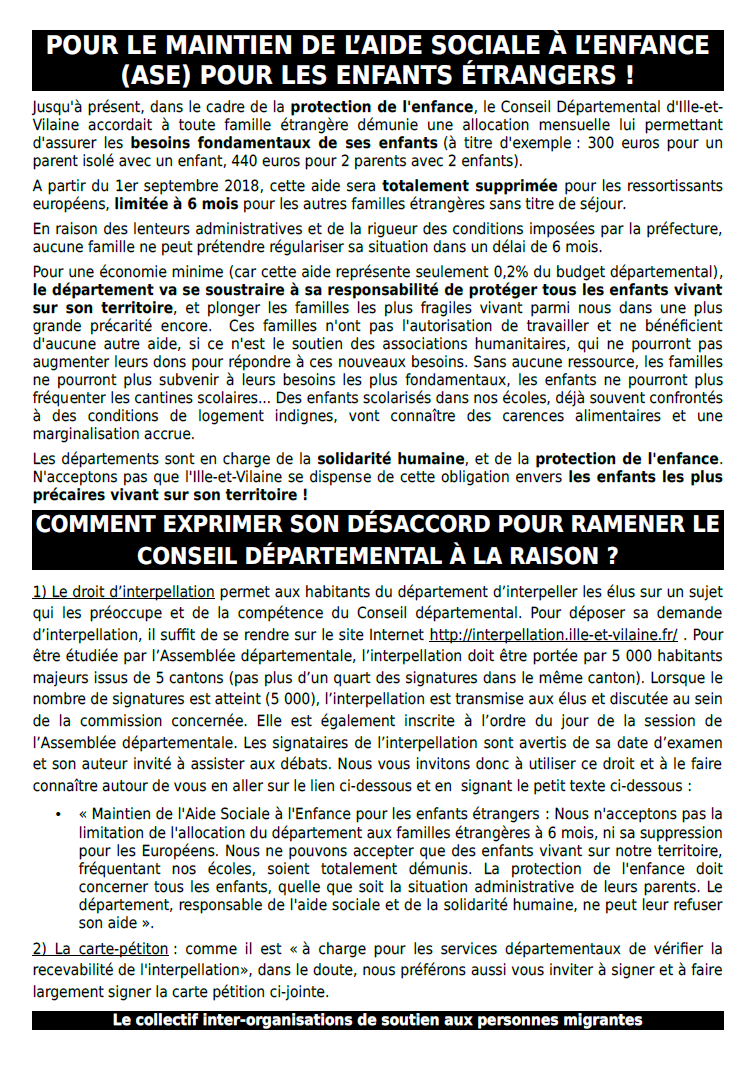 POUR LE MAINTIEN DE L'AIDE SOCIALE À L'ENFANCE (ASE) POUR LES ENFANTS ÉTRANGERS !

Jusqu'à présent, dans le cadre de la protection de l'enfance, le Conseil Départemental d'Ille-et-Vilaine accordait à toute famille étrangère démunie une allocation mensuelle lui permettant d'assurer les besoins fondamentaux de ses enfants (à titre d'exemple : 300 euros pour un parent isolé avec un enfant, 440 euros pour 2 parents avec 2 enfants).

A partir du 1er septembre 2018, cette aide sera totalement supprimée pour les ressortissants européens, limitée à 6 mois pour les autres familles étrangères sans titre de séjour.

En raison des lenteurs administratives et de la rigueur des conditions imposées par la préfecture, aucune famille ne peut prétendre régulariser sa situation dans un délai de 6 mois.

Pour une économie minime (car cette aide représente seulement 0,2% du budget départemental), le département va se soustraire à sa responsabilité de protéger tous les enfants vivant sur son territoire, et plonger les familles les plus fragiles vivant parmi nous dans une plus grande précarité encore. Ces familles n'ont pas l'autorisation de travailler et ne bénéficient d'aucune autre aide, si ce n'est le soutien des associations humanitaires, qui ne pourront pas augmenter leurs dons pour répondre à ces nouveaux besoins. Sans aucune ressource, les familles ne pourront plus subvenir à leurs besoins les plus fondamentaux, les enfants ne pourront plus fréquenter les cantines scolaires... Des enfants scolarisés dans nos écoles, déjà souvent confrontés à des conditions de logement indignes, vont connaître des carences alimentaires et une marginalisation accrue.

Les départements sont en charge de la solidarité humaine, et de la protection de l'enfance. N'acceptons pas que l'Ille-et-Vilaine se dispense de cette obligation envers les enfants les plus précaires vivant sur son territoire !

COMMENT EXPRIMER SON DÉSACCORD POUR RAMENER LE CONSEIL DÉPARTEMENTAL À LA RAISON ?

1) Le droit d'interpellation permet aux habitants du département d'interpeller les élus sur un sujet qui les préoccupe et de la compétence du Conseil départemental. Pour déposer sa demande d'interpellation, il suffit de se rendre sur le site Internet http://interpellation.ille-et-vilaine.fr/ . Pour être étudiée par l'Assemblée départementale, l'interpellation doit être portée par 5 000 habitants majeurs issus de 5 cantons (pas plus d'un quart des signatures dans le même canton). Lorsque le nombre de signatures est atteint (5 000), l'interpellation est transmise aux élus et discutée au sein de la commission concernée. Elle est également inscrite à l'ordre du jour de la session de l'Assemblée départementale. Les signataires de l'interpellation sont avertis de sa date d'examen et son auteur invité à assister aux débats. Nous vous invitons donc à utiliser ce droit et à le faire connaître autour de vous en aller sur le lien ci-dessous et en signant le petit texte ci-dessous :

• « Maintien de l'Aide Sociale à l'Enfance pour les enfants étrangers : Nous n'acceptons pas la limitation de l'allocation du département aux familles étrangères à 6 mois, ni sa suppression pour les Européens. Nous ne pouvons accepter que des enfants vivant sur notre territoire, fréquentant nos écoles, soient totalement démunis. La protection de l'enfance doit concerner tous les enfants, quelle que soit la situation administrative de leurs parents. Le département, responsable de l'aide sociale et de la solidarité humaine, ne peut leur refuser son aide ».

2) La carte-pétiton : comme il est « à charge pour les services départementaux de vérifier la recevabilité de l'interpellation», dans le doute, nous préférons aussi vous inviter à signer et à faire largement signer la carte pétition ci-jointe.

Le collectif inter-organisations de soutien aux personnes migrantes